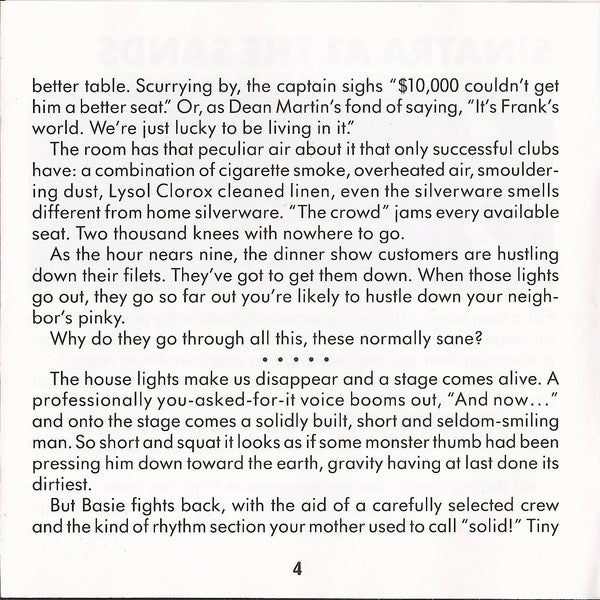 better table. Scurrying by, the captain sighs "$10,000 couldn't get him a better seat." Or, as Dean Martin's fond of saying, "It's Frank's world. We're just lucky to be living in it."

The room has that peculiar air about it that only successful clubs have: a combination of cigarette smoke, overheated air, smouldering dust, Lysol Clorox cleaned linen, even the silverware smells different from home silverware. "The crowd" jams every available seat. Two thousand knees with nowhere to go.

As the hour nears nine, the dinner show customers are hustling down their filets. They've got to get them down. When those lights go out, they go so far out you're likely to hustle down your neighbor's pinky.

Why do they go through all this, these normally sane?

• • • • •

The house lights make us disappear and a stage comes alive. A professionally you-asked-for-it voice booms out, "And now..." and onto the stage comes a solidly built, short and seldom-smiling man. So short and squat it looks as if some monster thumb had been pressing him down toward the earth, gravity having at last done its dirtiest.

But Basie fights back, with the aid of a carefully selected crew and the kind of rhythm section your mother used to call "solid!" Tiny

4